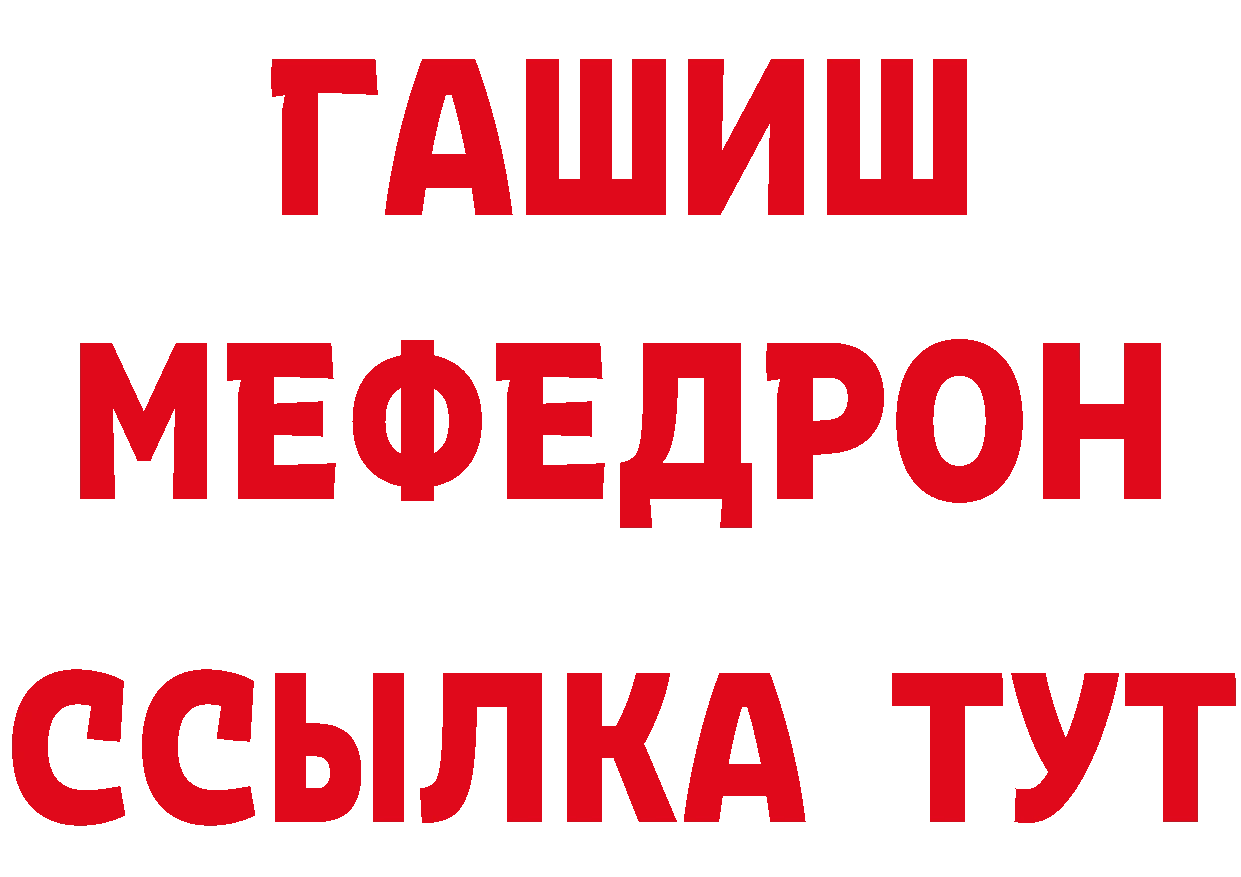 ГАШИШ
МЕФЕДРОН
ССЫЛКА ТУТ